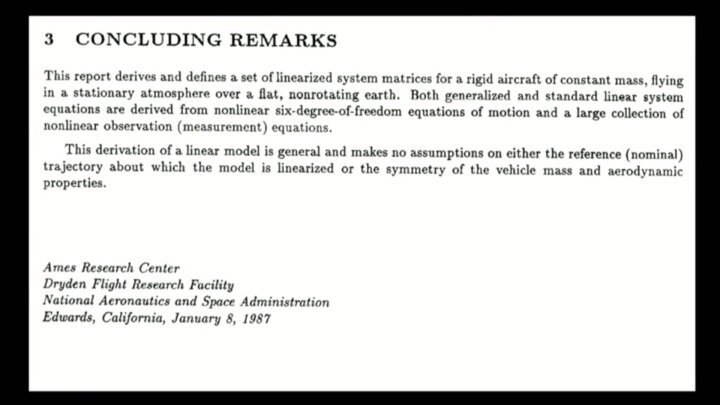 3 CONCLUDING REMARKS

This report derives and defines a set of linearized system matrices for a rigid aircraft of constant mass, flying in a stationary atmosphere over a flat, nonrotating earth. Both generalized and standard linear system equations are derived from nonlinear six-degree-of-freedom equations of motion and a large collection of nonlinear observation (measurement) equations.

This derivation of a linear model is general and makes no assumptions on either the reference (nominal) trajectory about which the model is linearized or the symmetry of the vehicle mass and aerodynamic properties.

Ames Research Center
Dryden Flight Research Facility
National Aeronautics and Space Administration
Edwards, California, January 8, 1987